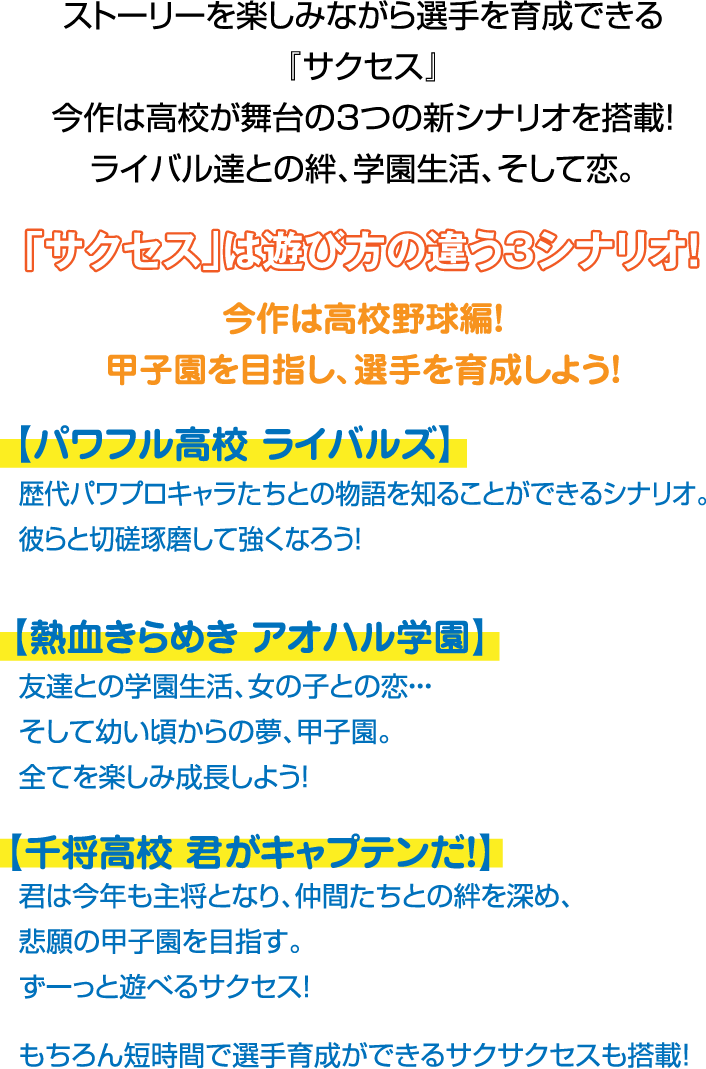 ストーリーを楽しみながら選手を育成できる
『サクセス』
今作は高校が舞台の3つの新シナリオを搭載!
ライバル達との絆、学園生活、そして恋。

「サクセス」は遊び方の違う3シナリオ!

今作は高校野球編!
甲子園を目指し、選手を育成しよう!

【パワフル高校 ライバルズ】
歴代パワプロキャラたちとの物語を知ることができるシナリオ。
彼らと切磋琢磨して強くなろう!

【熱血きらめき アオハル学園】
友達との学園生活、女の子との恋…
そして幼い頃からの夢、甲子園。
全てを楽しみ成長しよう!

【千将高校 君がキャプテンだ!】
君は今年も主将となり、仲間たちとの絆を深め、
悲願の甲子園を目指す。
ずーっと遊べるサクセス!

もちろん短時間で選手育成ができるサクサクセスも搭載!